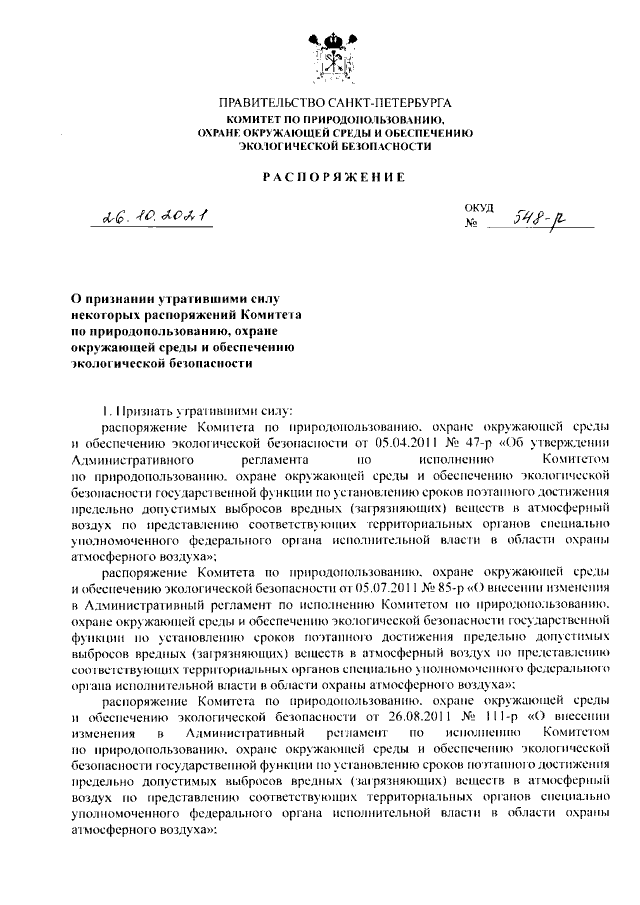 ПРАВИТЕЛЬСТВО САНКТ-ПЕТЕРБУРГА
КОМИТЕТ ПО ПРИРОДОПОЛЬЗОВАНИЮ, ОХРАНЕ ОКРУЖАЮЩЕЙ СРЕДЫ И ОБЕСПЕЧЕНИЮ ЭКОЛОГИЧЕСКОЙ БЕЗОПАСНОСТИ

РАСПОРЯЖЕНИЕ

26.10.2021

ОКУД
№ 548-р

О признании утратившими силу некоторых распоряжений Комитета по природопользованию, охране окружающей среды и обеспечению экологической безопасности

1. Признать утратившими силу:

распоряжение Комитета по природопользованию, охране окружающей среды и обеспечению экологической безопасности от 05.04.2011 № 47-р «Об утверждении Административного регламента по исполнению Комитетом по природопользованию, охране окружающей среды и обеспечению экологической безопасности государственной функции по установлению сроков поэтапного достижения предельно допустимых выбросов вредных (загрязняющих) веществ в атмосферный воздух по представлению соответствующих территориальных органов специально уполномоченного федерального органа исполнительной власти в области охраны атмосферного воздуха»;

распоряжение Комитета по природопользованию, охране окружающей среды и обеспечению экологической безопасности от 05.07.2011 № 85-р «О внесении изменения в Административный регламент по исполнению Комитетом по природопользованию, охране окружающей среды и обеспечению экологической безопасности государственной функции по установлению сроков поэтапного достижения предельно допустимых выбросов вредных (загрязняющих) веществ в атмосферный воздух по представлению соответствующих территориальных органов специально уполномоченного федерального органа исполнительной власти в области охраны атмосферного воздуха»;

распоряжение Комитета по природопользованию, охране окружающей среды и обеспечению экологической безопасности от 26.08.2011 № 111-р «О внесении изменения в Административный регламент по исполнению Комитетом по природопользованию, охране окружающей среды и обеспечению экологической безопасности государственной функции по установлению сроков поэтапного достижения предельно допустимых выбросов вредных (загрязняющих) веществ в атмосферный воздух по представлению соответствующих территориальных органов специально уполномоченного федерального органа исполнительной власти в области охраны атмосферного воздуха»;